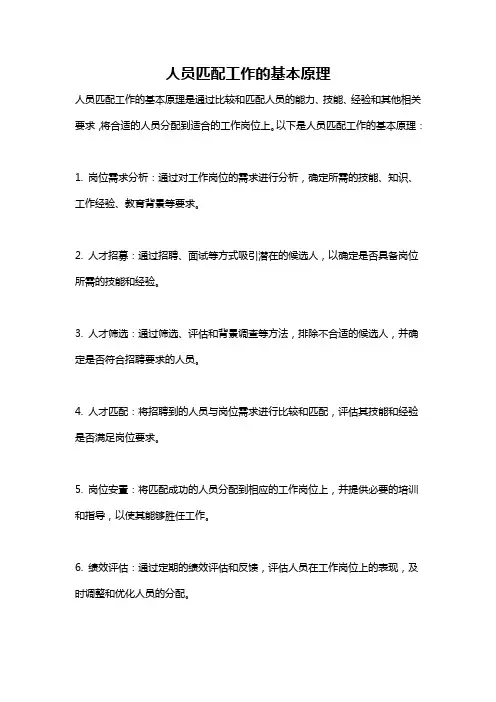 人员匹配工作的基本原理

人员匹配工作的基本原理是通过比较和匹配人员的能力、技能、经验和其他相关要求，将合适的人员分配到适合的工作岗位上。以下是人员匹配工作的基本原理：

1. 岗位需求分析：通过对工作岗位的需求进行分析，确定所需的技能、知识、工作经验、教育背景等要求。

2. 人才招募：通过招聘、面试等方式吸引潜在的候选人，以确定是否具备岗位所需的技能和经验。

3. 人才筛选：通过筛选、评估和背景调查等方法，排除不合适的候选人，并确定是否符合招聘要求的人员。

4. 人才匹配：将招聘到的人员与岗位需求进行比较和匹配，评估其技能和经验是否满足岗位要求。

5. 岗位安置：将匹配成功的人员分配到相应的工作岗位上，并提供必要的培训和指导，以使其能够胜任工作。

6. 绩效评估：通过定期的绩效评估和反馈，评估人员在工作岗位上的表现，及时调整和优化人员的分配。